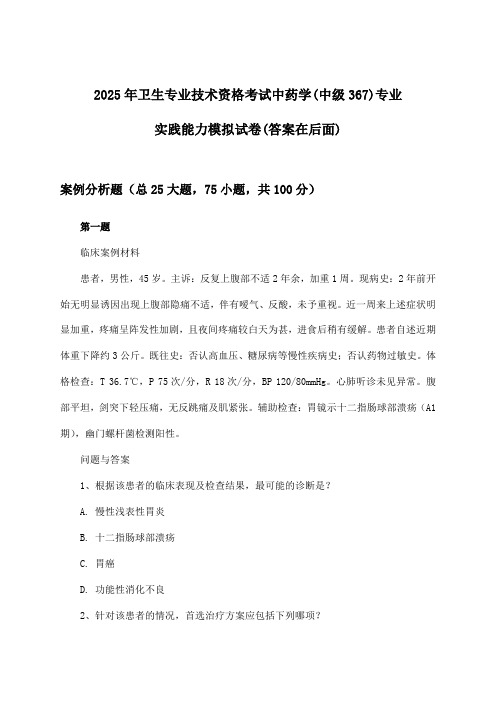 2025年卫生专业技术资格考试中药学(中级367)专业

实践能力模拟试卷(答案在后面)

案例分析题（总25大题，75小题，共100分）

第一题

临床案例材料

患者，男性，45岁。主诉：反复上腹部不适2年余，加重1周。现病史：2年前开始无明显诱因出现上腹部隐痛不适，伴有嗳气、反酸，未予重视。近一周来上述症状明显加重，疼痛呈阵发性加剧，且夜间疼痛较白天为甚，进食后稍有缓解。患者自述近期体重下降约3公斤。既往史：否认高血压、糖尿病等慢性疾病史；否认药物过敏史。体格检查：T 36.7℃，P 75次/分，R 18次/分，BP 120/80mmHg。心肺听诊未见异常。腹部平坦，剑突下轻压痛，无反跳痛及肌紧张。辅助检查：胃镜示十二指肠球部溃疡（A1期），幽门螺杆菌检测阳性。

问题与答案

1、根据该患者的临床表现及检查结果，最可能的诊断是？

A. 慢性浅表性胃炎

B. 十二指肠球部溃疡

C. 胃癌

D. 功能性消化不良

2、针对该患者的情况，首选治疗方案应包括下列哪项？